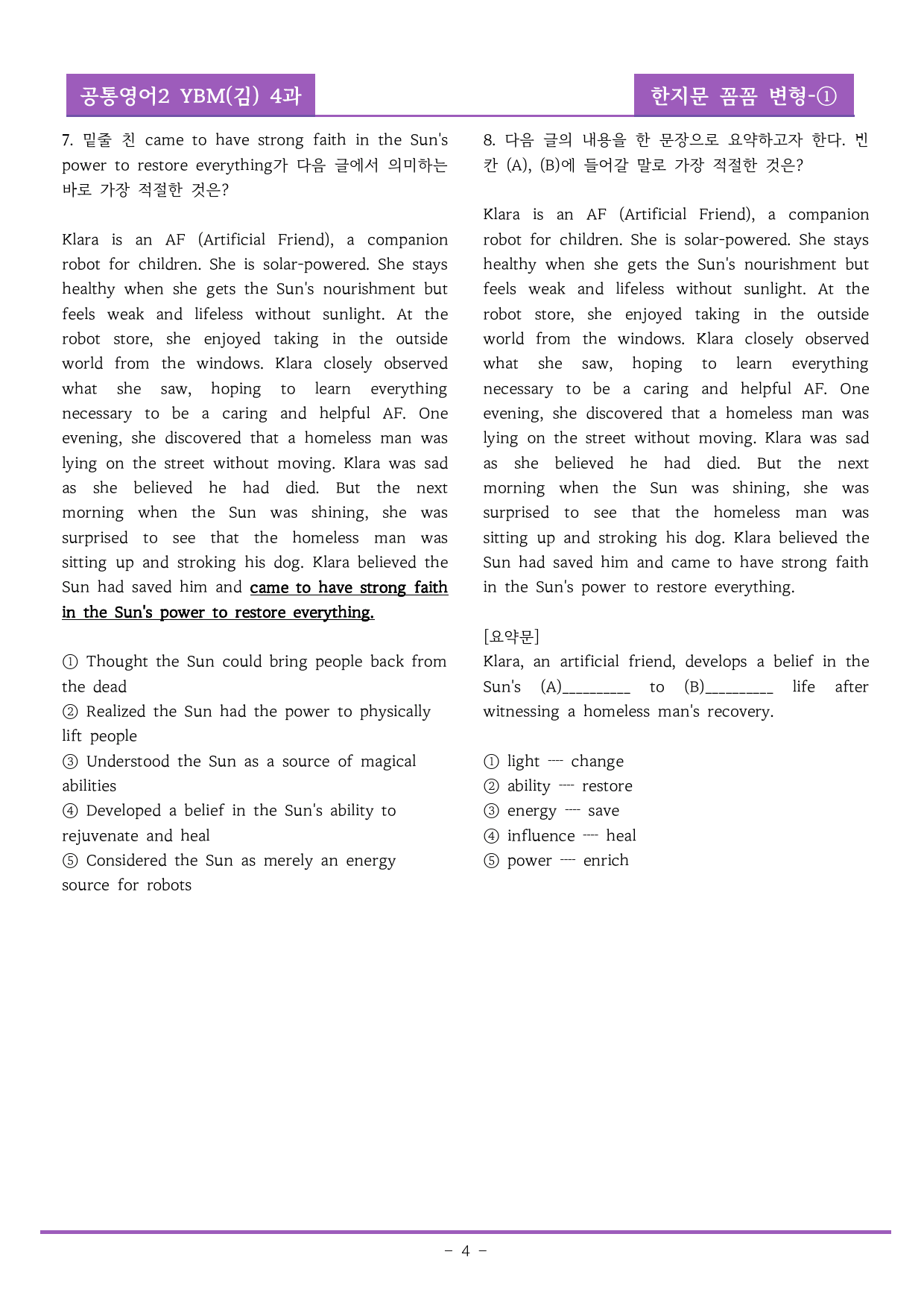 공통영어2 YBM(김) 4과

한지문 꼼꼼 변형-①

7. 밑줄 친 came to have strong faith in the Sun's power to restore everything가 다음 글에서 의미하는 바로 가장 적절한 것은?

Klara is an AF (Artificial Friend), a companion robot for children. She is solar-powered. She stays healthy when she gets the Sun's nourishment but feels weak and lifeless without sunlight. At the robot store, she enjoyed taking in the outside world from the windows. Klara closely observed what she saw, hoping to learn everything necessary to be a caring and helpful AF. One evening, she discovered that a homeless man was lying on the street without moving. Klara was sad as she believed he had died. But the next morning when the Sun was shining, she was surprised to see that the homeless man was sitting up and stroking his dog. Klara believed the Sun had saved him and came to have strong faith in the Sun's power to restore everything.

① Thought the Sun could bring people back from the dead
② Realized the Sun had the power to physically lift people
③ Understood the Sun as a source of magical abilities
④ Developed a belief in the Sun's ability to rejuvenate and heal
⑤ Considered the Sun as merely an energy source for robots

8. 다음 글의 내용을 한 문장으로 요약하고자 한다. 빈칸 (A), (B)에 들어갈 말로 가장 적절한 것은?

Klara is an AF (Artificial Friend), a companion robot for children. She is solar-powered. She stays healthy when she gets the Sun's nourishment but feels weak and lifeless without sunlight. At the robot store, she enjoyed taking in the outside world from the windows. Klara closely observed what she saw, hoping to learn everything necessary to be a caring and helpful AF. One evening, she discovered that a homeless man was lying on the street without moving. Klara was sad as she believed he had died. But the next morning when the Sun was shining, she was surprised to see that the homeless man was sitting up and stroking his dog. Klara believed the Sun had saved him and came to have strong faith in the Sun's power to restore everything.

[요약문]
Klara, an artificial friend, develops a belief in the Sun's (A)____ to (B)____ life after witnessing a homeless man's recovery.

① light ---- change
② ability ---- restore
③ energy ---- save
④ influence ---- heal
⑤ power ---- enrich

- 4 -